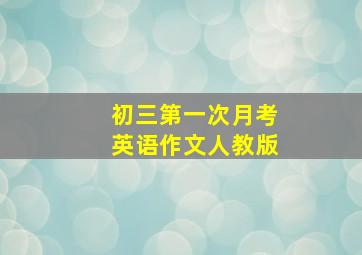 初三第一次月考
英语作文人教版